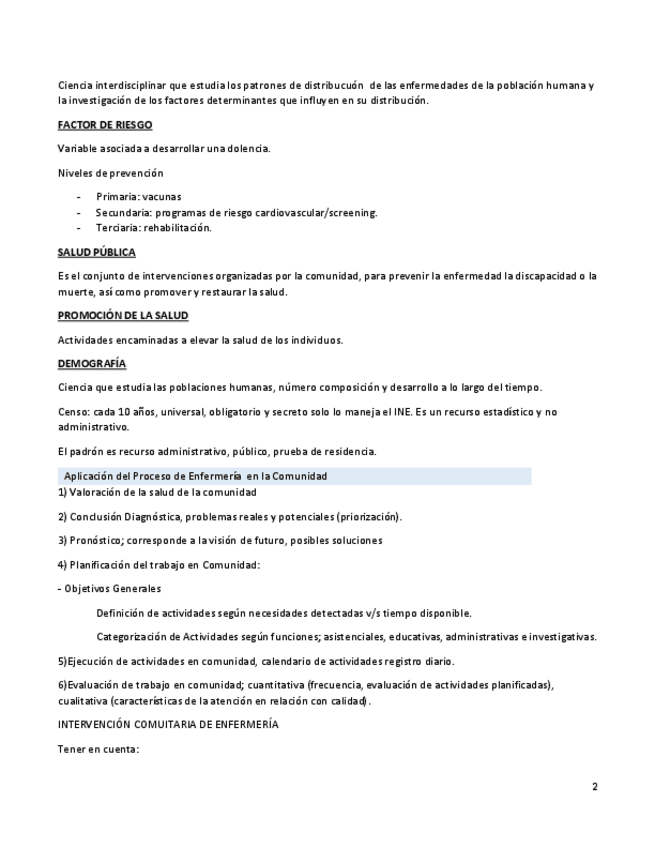 Ciencia interdisciplinar que estudia los patrones de distribucuón de las enfermedades de la población humana y la investigación de los factores determinantes que influyen en su distribución.

FACTOR DE RIESGO

Variable asociada a desarrollar una dolencia.

Niveles de prevención

- Primaria: vacunas
- Secundaria: programas de riesgo cardiovascular/screening.
- Terciaria: rehabilitación.

SALUD PÚBLICA

Es el conjunto de intervenciones organizadas por la comunidad, para prevenir la enfermedad la discapacidad o la muerte, así como promover y restaurar la salud.

PROMOCIÓN DE LA SALUD

Actividades encaminadas a elevar la salud de los individuos.

DEMOGRAFÍA

Ciencia que estudia las poblaciones humanas, número composición y desarrollo a lo largo del tiempo.

Censo: cada 10 años, universal, obligatorio y secreto solo lo maneja el INE. Es un recurso estadístico y no administrativo.

El padrón es recurso administrativo, público, prueba de residencia.

Aplicación del Proceso de Enfermería en la Comunidad

1) Valoración de la salud de la comunidad

2) Conclusión Diagnóstica, problemas reales y potenciales (priorización).

3) Pronóstico; corresponde a la visión de futuro, posibles soluciones

4) Planificación del trabajo en Comunidad:

- Objetivos Generales

Definición de actividades según necesidades detectadas v/s tiempo disponible.

Categorización de Actividades según funciones; asistenciales, educativas, administrativas e investigativas.

5)Ejecución de actividades en comunidad, calendario de actividades registro diario.

6)Evaluación de trabajo en comunidad; cuantitativa (frecuencia, evaluación de actividades planificadas), cualitativa (características de la atención en relación con calidad).

INTERVENCIÓN COMUITARIA DE ENFERMERÍA

Tener en cuenta:

2